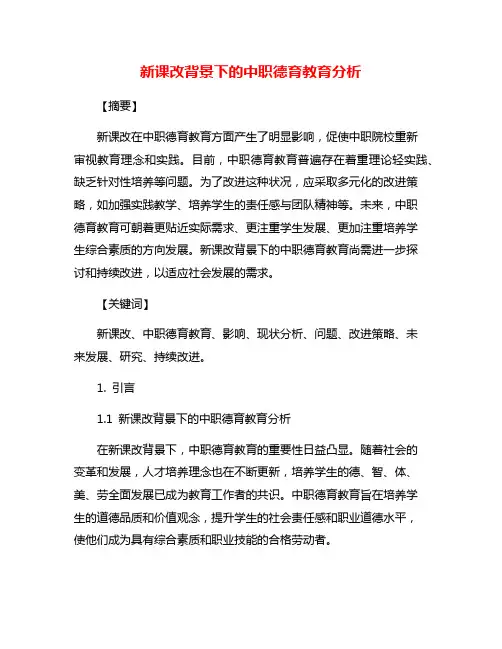 新课改背景下的中职德育教育分析

【摘要】

新课改在中职德育教育方面产生了明显影响，促使中职院校重新审视教育理念和实践。目前，中职德育教育普遍存在着重理论轻实践、缺乏针对性培养等问题。为了改进这种状况，应采取多元化的改进策略，如加强实践教学、培养学生的责任感与团队精神等。未来，中职德育教育可朝着更贴近实际需求、更注重学生发展、更加注重培养学生综合素质的方向发展。新课改背景下的中职德育教育尚需进一步探讨和持续改进，以适应社会发展的需求。

【关键词】

新课改、中职德育教育、影响、现状分析、问题、改进策略、未来发展、研究、持续改进。

1. 引言

1.1 新课改背景下的中职德育教育分析

在新课改背景下，中职德育教育的重要性日益凸显。随着社会的变革和发展，人才培养理念也在不断更新，培养学生的德、智、体、美、劳全面发展已成为教育工作者的共识。中职德育教育旨在培养学生的道德品质和价值观念，提升学生的社会责任感和职业道德水平，使他们成为具有综合素质和职业技能的合格劳动者。